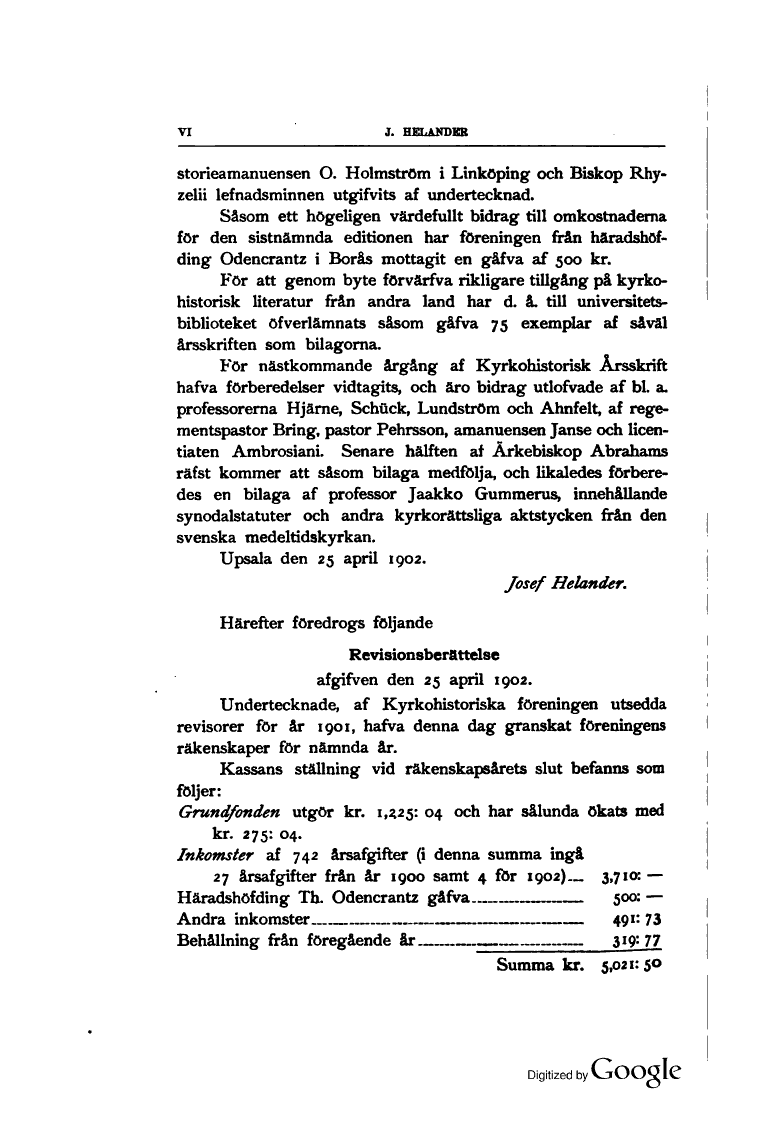 VI J. HELANDER

storieamanuensen O. Holmström i Linköping och Biskop Rhyzelii lefnadsminnen utgifvits af undertecknad.

Såsom ett högeligen värdefullt bidrag till omkostnaderna för den sistnämnda editionen har föreningen från häradshöfding Odencrantz i Borås mottagit en gåfva af 500 kr.

För att genom byte förvärfva rikligare tillgång på kyrkohistorisk literatur från andra land har d. å. till universitetsbiblioteket öfverlämnats såsom gåfva 75 exemplar af såväl årsskriften som bilagorna.

För nästkommande årgång af Kyrkohistorisk Årsskrift hafva förberedelser vidtagits, och äro bidrag utlofvade af bl. a. professorerna Hjärne, Schück, Lundström och Ahnfelt, af regementspastor Bring, pastor Pehrsson, amanuensen Janse och licentiaten Ambrosiani. Senare hälften af Ärkebiskop Abrahams räfst kommer att såsom bilaga medfölja, och likaledes förberedes en bilaga af professor Jaakko Gummerus, innehållande synodalstatuter och andra kyrkorättsliga aktstycken från den svenska medeltidskyrkan.

Upsala den 25 april 1902.

Josef Helander.

Härefter föredrogs följande

Revisionsberättelse
afgifven den 25 april 1902.

Undertecknade, af Kyrkohistoriska föreningen utsedda revisorer för år 1901, hafva denna dag granskat föreningens räkenskaper för nämnda år.

Kassans ställning vid räkenskapsårets slut befanns som följer:

Grundfonden utgör kr. 1,225: 04 och har sålunda ökats med kr. 275: 04.

Inkomster af 742 årsafgifter (i denna summa ingå 27 årsafgifter från år 1900 samt 4 för 1902) 3,710: —
Häradshöfding Th. Odencrantz gåfva 500: —
Andra inkomster 491: 73
Behållning från föregående år 319: 77
Summa kr. 5,021: 50

Digitized by Google